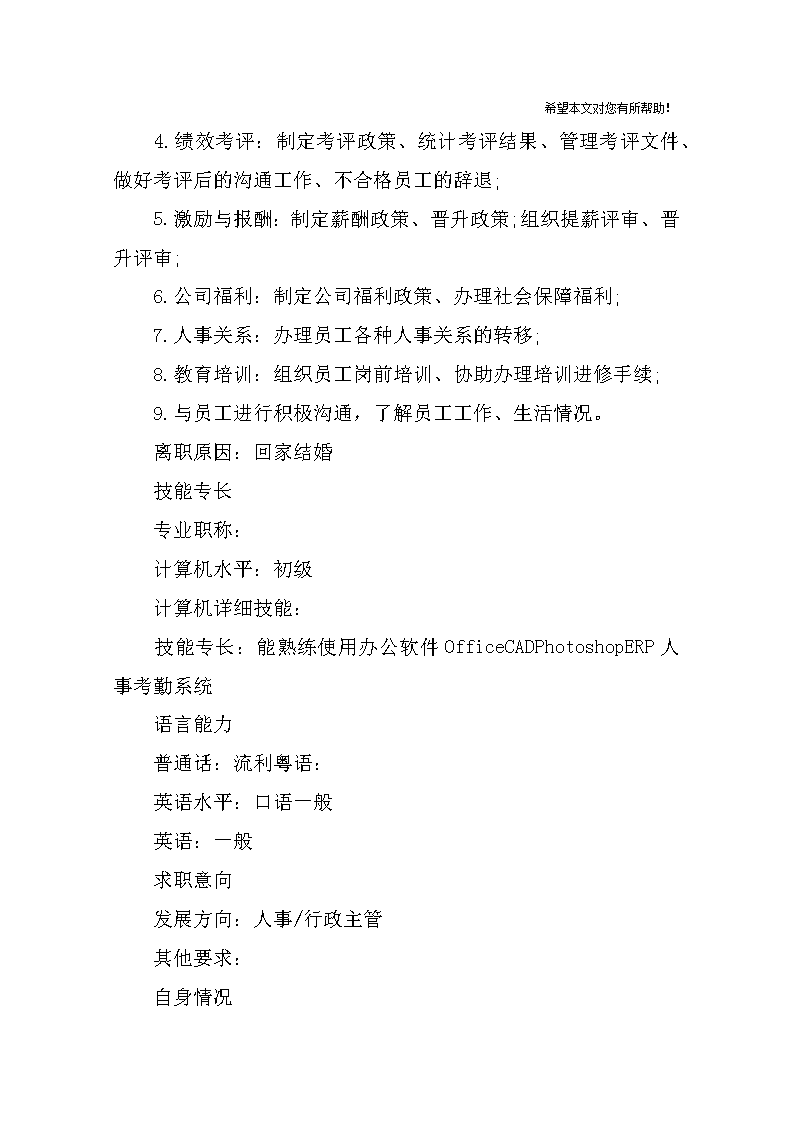 希望本文对您有所帮助!

4.绩效考评：制定考评政策、统计考评结果、管理考评文件、做好考评后的沟通工作、不合格员工的辞退;

5.激励与报酬：制定薪酬政策、晋升政策;组织提薪评审、晋升评审;

6.公司福利：制定公司福利政策、办理社会保障福利;

7.人事关系：办理员工各种人事关系的转移;

8.教育培训：组织员工岗前培训、协助办理培训进修手续;

9.与员工进行积极沟通，了解员工工作、生活情况。

离职原因：回家结婚

技能专长

专业职称：

计算机水平：初级

计算机详细技能：

技能专长：能熟练使用办公软件OfficeCADPhotoshopERP人事考勤系统

语言能力

普通话：流利粤语：

英语水平：口语一般

英语：一般

求职意向

发展方向：人事/行政主管

其他要求：

自身情况